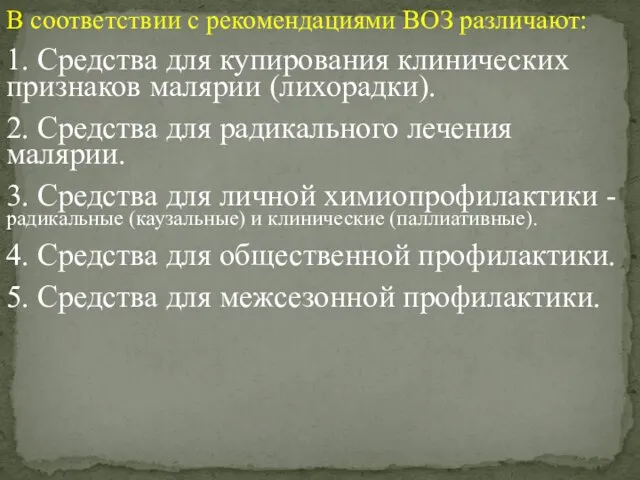 В соответствии с рекомендациями ВОЗ различают:

1. Средства для купирования клинических признаков малярии (лихорадки).

2. Средства для радикального лечения малярии.

3. Средства для личной химиопрофилактики - радикальные (каузальные) и клинические (паллиативные).

4. Средства для общественной профилактики.

5. Средства для межсезонной профилактики.